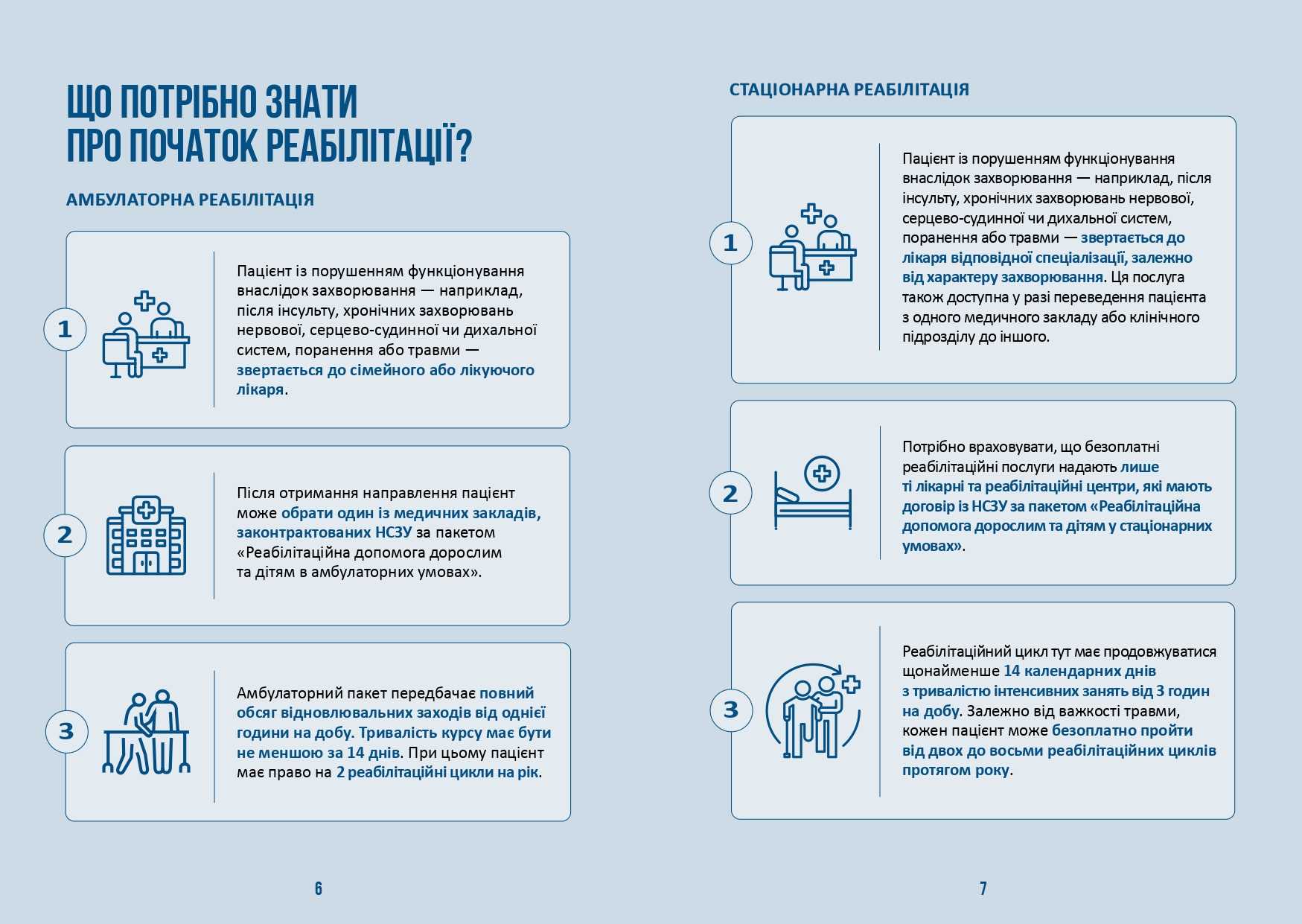 ЩО ПОТРІБНО ЗНАТИ ПРО ПОЧАТОК РЕАБІЛІТАЦІЇ?

АМБУЛАТОРНА РЕАБІЛІТАЦІЯ

1

Пацієнт із порушенням функціонування внаслідок захворювання — наприклад, після інсульту, хронічних захворювань нервової, серцево-судинної чи дихальної систем, поранення або травми — звертається до сімейного або лікуючого лікаря.

2

Після отримання направлення пацієнт може обрати один із медичних закладів, законтрактованих НСЗУ за пакетом «Реабілітаційна допомога дорослим та дітям в амбулаторних умовах».

3

Амбулаторний пакет передбачає повний обсяг відновлювальних заходів від однієї години на добу. Тривалість курсу має бути не меншою за 14 днів. При цьому пацієнт має право на 2 реабілітаційні цикли на рік.

6

СТАЦІОНАРНА РЕАБІЛІТАЦІЯ

1

Пацієнт із порушенням функціонування внаслідок захворювання — наприклад, після інсульту, хронічних захворювань нервової, серцево-судинної чи дихальної систем, поранення або травми — звертається до лікаря відповідної спеціалізації, залежно від характеру захворювання. Ця послуга також доступна у разі переведення пацієнта з одного медичного закладу або клінічного підрозділу до іншого.

2

Потрібно враховувати, що безоплатні реабілітаційні послуги надають лише ті лікарні та реабілітаційні центри, які мають договір із НСЗУ за пакетом «Реабілітаційна допомога дорослим та дітям у стаціонарних умовах».

3

Реабілітаційний цикл тут має продовжуватися щонайменше 14 календарних днів з тривалістю інтенсивних занять від 3 годин на добу. Залежно від важкості травми, кожен пацієнт може безоплатно пройти від двох до восьми реабілітаційних циклів протягом року.

7